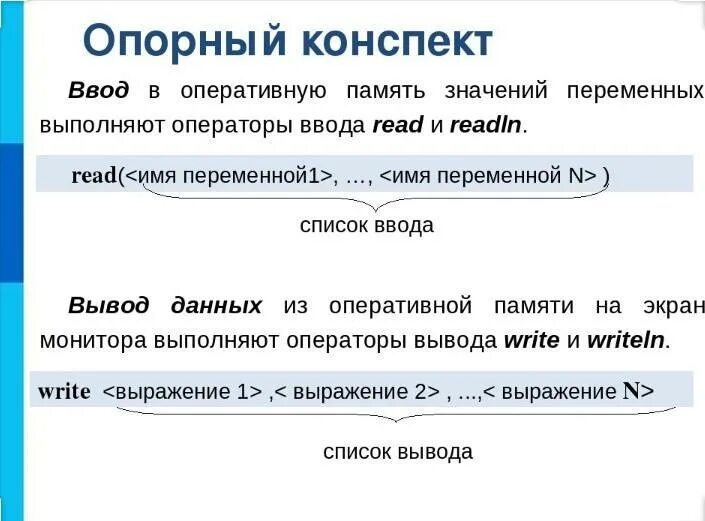 Опорный конспект

Ввод в оперативную память значений переменных выполняют операторы ввода read и readln.

read(<имя переменной1>, …, <имя переменной N> )

список ввода

Вывод данных из оперативной памяти на экран монитора выполняют операторы вывода write и writeln.

write <выражение 1> ,< выражение 2> , ...,< выражение N>

список вывода